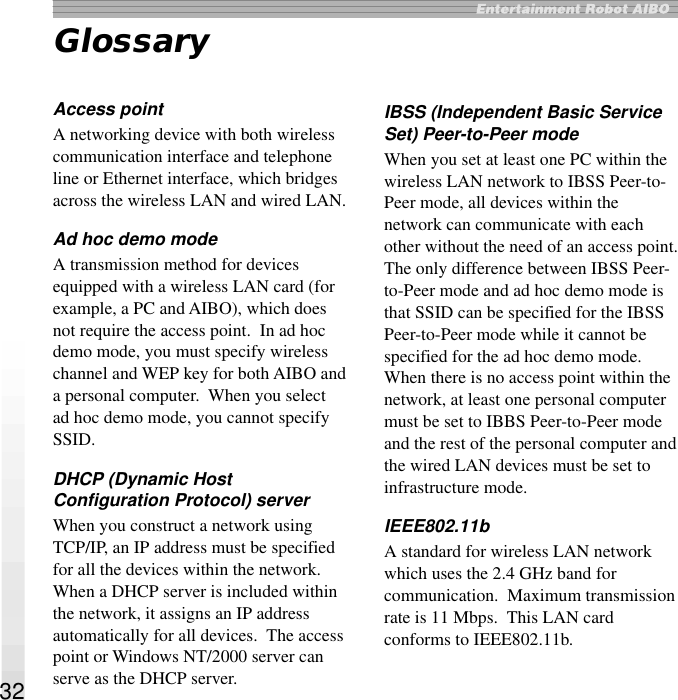 Entertainment Robot AIBO

Glossary

Access point
A networking device with both wireless communication interface and telephone line or Ethernet interface, which bridges across the wireless LAN and wired LAN.

Ad hoc demo mode
A transmission method for devices equipped with a wireless LAN card (for example, a PC and AIBO), which does not require the access point. In ad hoc demo mode, you must specify wireless channel and WEP key for both AIBO and a personal computer. When you select ad hoc demo mode, you cannot specify SSID.

DHCP (Dynamic Host Configuration Protocol) server
When you construct a network using TCP/IP, an IP address must be specified for all the devices within the network. When a DHCP server is included within the network, it assigns an IP address automatically for all devices. The access point or Windows NT/2000 server can serve as the DHCP server.

IBSS (Independent Basic Service Set) Peer-to-Peer mode
When you set at least one PC within the wireless LAN network to IBSS Peer-to-Peer mode, all devices within the network can communicate with each other without the need of an access point. The only difference between IBSS Peer-to-Peer mode and ad hoc demo mode is that SSID can be specified for the IBSS Peer-to-Peer mode while it cannot be specified for the ad hoc demo mode. When there is no access point within the network, at least one personal computer must be set to IBBS Peer-to-Peer mode and the rest of the personal computer and the wired LAN devices must be set to infrastructure mode.

IEEE802.11b
A standard for wireless LAN network which uses the 2.4 GHz band for communication. Maximum transmission rate is 11 Mbps. This LAN card conforms to IEEE802.11b.

32